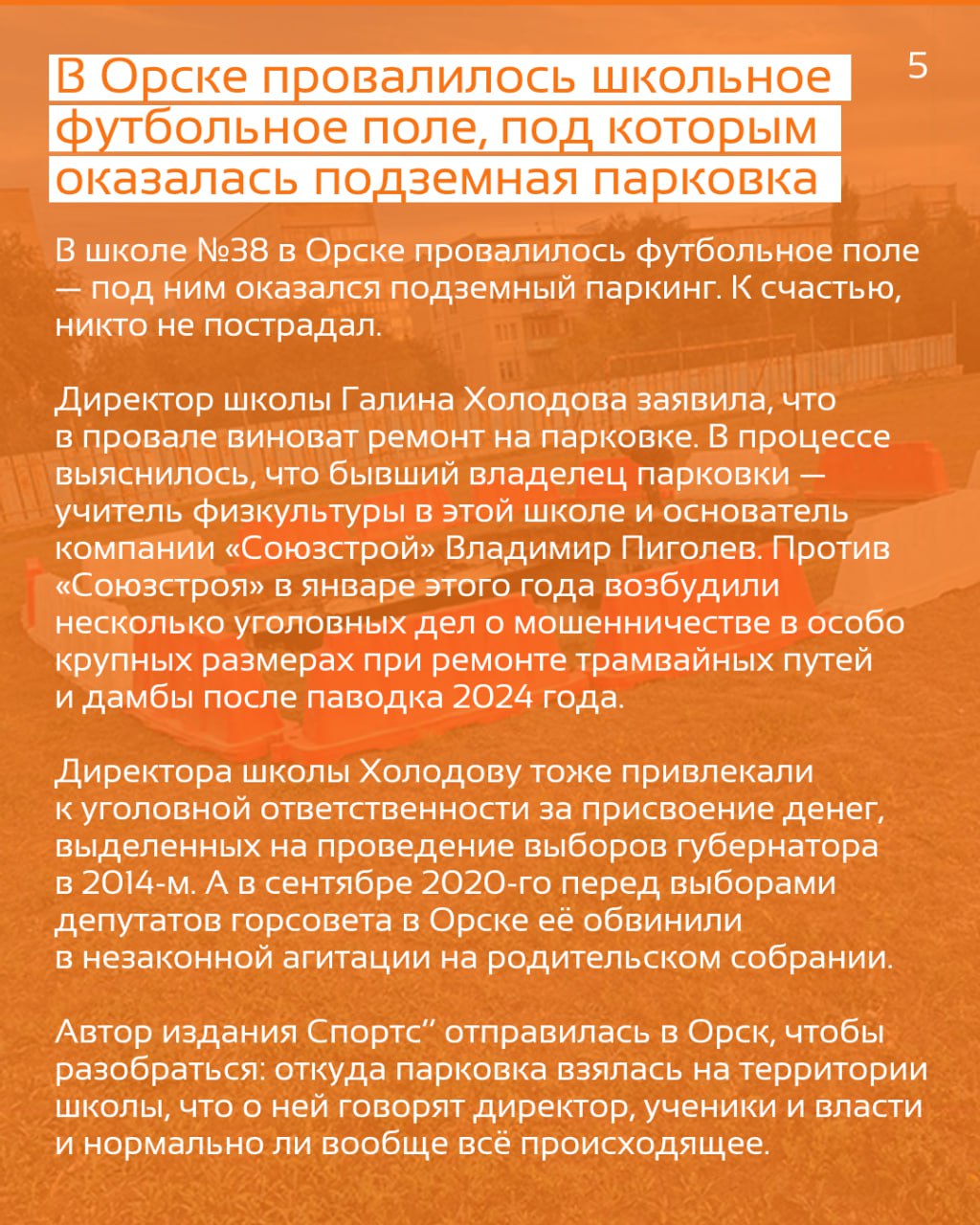 В Орске провалилось школьное футбольное поле, под которым оказалась подземная парковка

5

В школе №38 в Орске провалилось футбольное поле — под ним оказался подземный паркинг. К счастью, никто не пострадал.

Директор школы Галина Холодова заявила, что в провале виноват ремонт на парковке. В процессе выяснилось, что бывший владелец парковки — учитель физкультуры в этой школе и основатель компании «Союзстрой» Владимир Пиголев. Против «Союзстроя» в январе этого года возбудили несколько уголовных дел о мошенничестве в особо крупных размерах при ремонте трамвайных путей и дамбы после паводка 2024 года.

Директора школы Холодову тоже привлекали к уголовной ответственности за присвоение денег, выделенных на проведение выборов губернатора в 2014-м. А в сентябре 2020-го перед выборами депутатов горсовета в Орске её обвинили в незаконной агитации на родительском собрании.

Автор издания Спортс” отправилась в Орск, чтобы разобраться: откуда парковка взялась на территории школы, что о ней говорят директор, ученики и власти и нормально ли вообще всё происходящее.